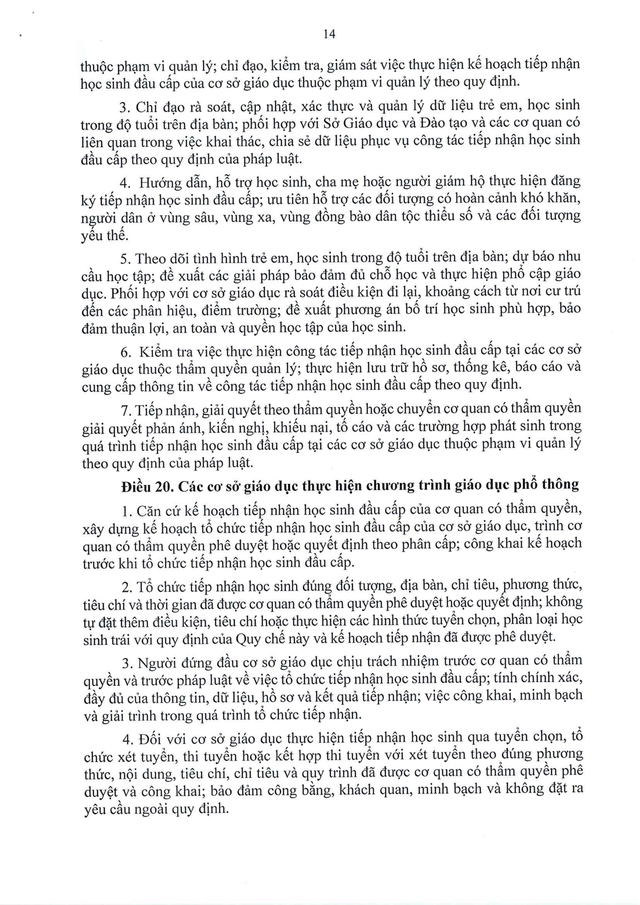 14

thuộc phạm vi quản lý; chỉ đạo, kiểm tra, giám sát việc thực hiện kế hoạch tiếp nhận học sinh đầu cấp của cơ sở giáo dục thuộc phạm vi quản lý theo quy định.

3. Chỉ đạo rà soát, cập nhật, xác thực và quản lý dữ liệu trẻ em, học sinh trong độ tuổi trên địa bàn; phối hợp với Sở Giáo dục và Đào tạo và các cơ quan có liên quan trong việc khai thác, chia sẻ dữ liệu phục vụ công tác tiếp nhận học sinh đầu cấp theo quy định của pháp luật.

4. Hướng dẫn, hỗ trợ học sinh, cha mẹ hoặc người giám hộ thực hiện đăng ký tiếp nhận học sinh đầu cấp; ưu tiên hỗ trợ các đối tượng có hoàn cảnh khó khăn, người dân ở vùng sâu, vùng xa, vùng đồng bào dân tộc thiểu số và các đối tượng yếu thế.

5. Theo dõi tình hình trẻ em, học sinh trong độ tuổi trên địa bàn; dự báo nhu cầu học tập; đề xuất các giải pháp bảo đảm đủ chỗ học và thực hiện phổ cập giáo dục. Phối hợp với cơ sở giáo dục rà soát điều kiện đi lại, khoảng cách từ nơi cư trú đến các phân hiệu, điểm trường; đề xuất phương án bố trí học sinh phù hợp, bảo đảm thuận lợi, an toàn và quyền học tập của học sinh.

6. Kiểm tra việc thực hiện công tác tiếp nhận học sinh đầu cấp tại các cơ sở giáo dục thuộc thẩm quyền quản lý; thực hiện lưu trữ hồ sơ, thống kê, báo cáo và cung cấp thông tin về công tác tiếp nhận học sinh đầu cấp theo quy định.

7. Tiếp nhận, giải quyết theo thẩm quyền hoặc chuyển cơ quan có thẩm quyền giải quyết phản ánh, kiến nghị, khiếu nại, tố cáo và các trường hợp phát sinh trong quá trình tiếp nhận học sinh đầu cấp tại các cơ sở giáo dục thuộc phạm vi quản lý theo quy định của pháp luật.

Điều 20. Các cơ sở giáo dục thực hiện chương trình giáo dục phổ thông

1. Căn cứ kế hoạch tiếp nhận học sinh đầu cấp của cơ quan có thẩm quyền, xây dựng kế hoạch tổ chức tiếp nhận học sinh đầu cấp của cơ sở giáo dục, trình cơ quan có thẩm quyền phê duyệt hoặc quyết định theo phân cấp; công khai kế hoạch trước khi tổ chức tiếp nhận học sinh đầu cấp.

2. Tổ chức tiếp nhận học sinh đúng đối tượng, địa bàn, chỉ tiêu, phương thức, tiêu chí và thời gian đã được cơ quan có thẩm quyền phê duyệt hoặc quyết định; không tự đặt thêm điều kiện, tiêu chí hoặc thực hiện các hình thức tuyển chọn, phân loại học sinh trái với quy định của Quy chế này và kế hoạch tiếp nhận đã được phê duyệt.

3. Người đứng đầu cơ sở giáo dục chịu trách nhiệm trước cơ quan có thẩm quyền và trước pháp luật về việc tổ chức tiếp nhận học sinh đầu cấp; tính chính xác, đầy đủ của thông tin, dữ liệu, hồ sơ và kết quả tiếp nhận; việc công khai, minh bạch và giải trình trong quá trình tổ chức tiếp nhận.

4. Đối với cơ sở giáo dục thực hiện tiếp nhận học sinh qua tuyển chọn, tổ chức xét tuyển, thi tuyển hoặc kết hợp thi tuyển với xét tuyển theo đúng phương thức, nội dung, tiêu chí, chỉ tiêu và quy trình đã được cơ quan có thẩm quyền phê duyệt và công khai; bảo đảm công bằng, khách quan, minh bạch và không đặt ra yêu cầu ngoài quy định.